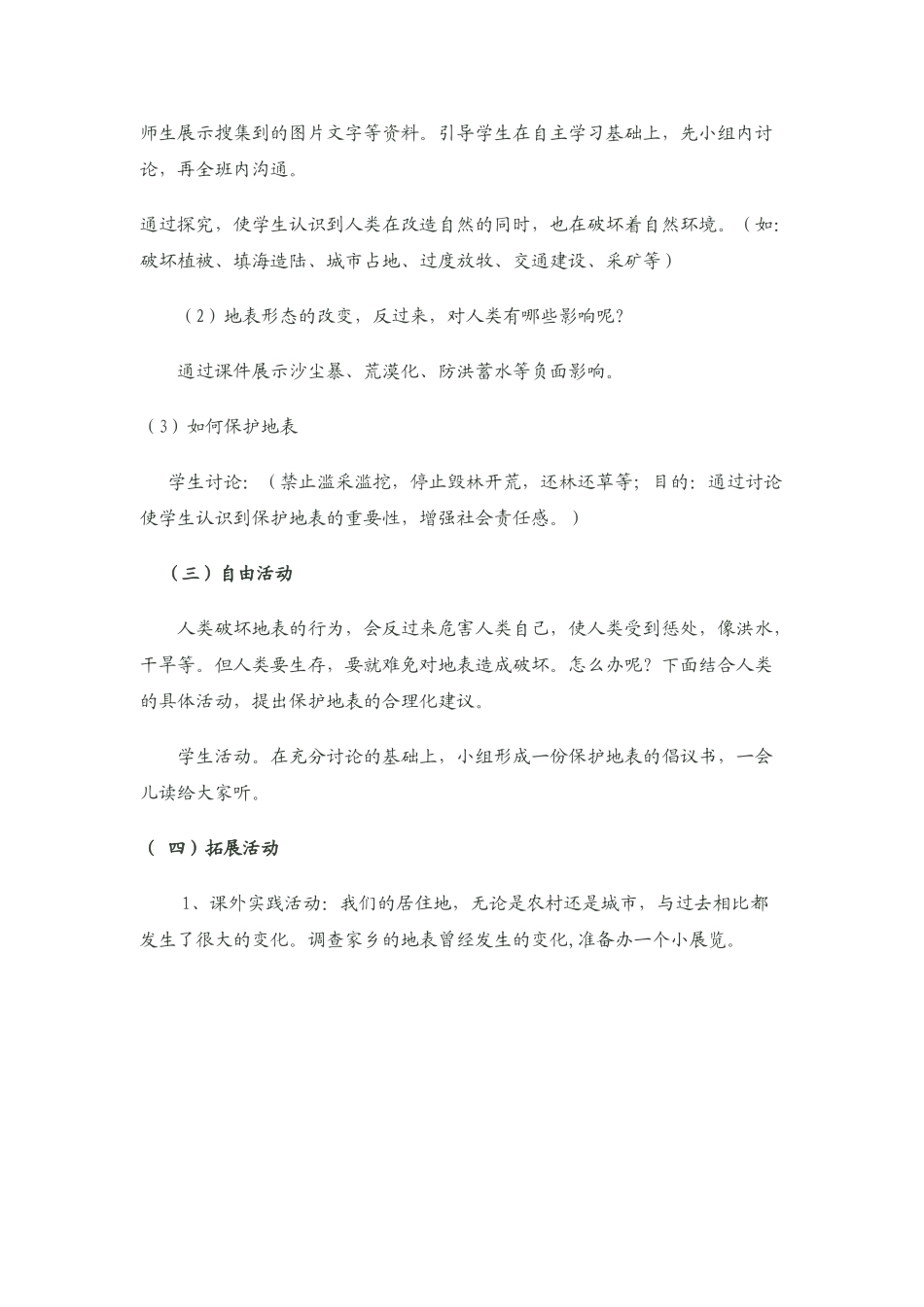 师生展示搜集到的图片文字等资料。引导学生在自主学习基础上，先小组内讨论，再全班内沟通。

通过探究，使学生认识到人类在改造自然的同时，也在破坏着自然环境。（如：破坏植被、填海造陆、城市占地、过度放牧、交通建设、采矿等）

（2）地表形态的改变，反过来，对人类有哪些影响呢？

通过课件展示沙尘暴、荒漠化、防洪蓄水等负面影响。

（3）如何保护地表

学生讨论：（禁止滥采滥挖，停止毁林开荒，还林还草等；目的：通过讨论使学生认识到保护地表的重要性，增强社会责任感。）

（三）自由活动

人类破坏地表的行为，会反过来危害人类自己，使人类受到惩处，像洪水，干旱等。但人类要生存，要就难免对地表造成破坏。怎么办呢？下面结合人类的具体活动，提出保护地表的合理化建议。

学生活动。在充分讨论的基础上，小组形成一份保护地表的倡议书，一会儿读给大家听。

（ 四）拓展活动

1、课外实践活动：我们的居住地，无论是农村还是城市，与过去相比都发生了很大的变化。调查家乡的地表曾经发生的变化,准备办一个小展览。